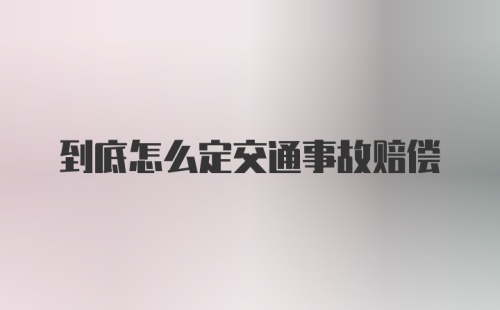 到底怎么定交通事故赔偿